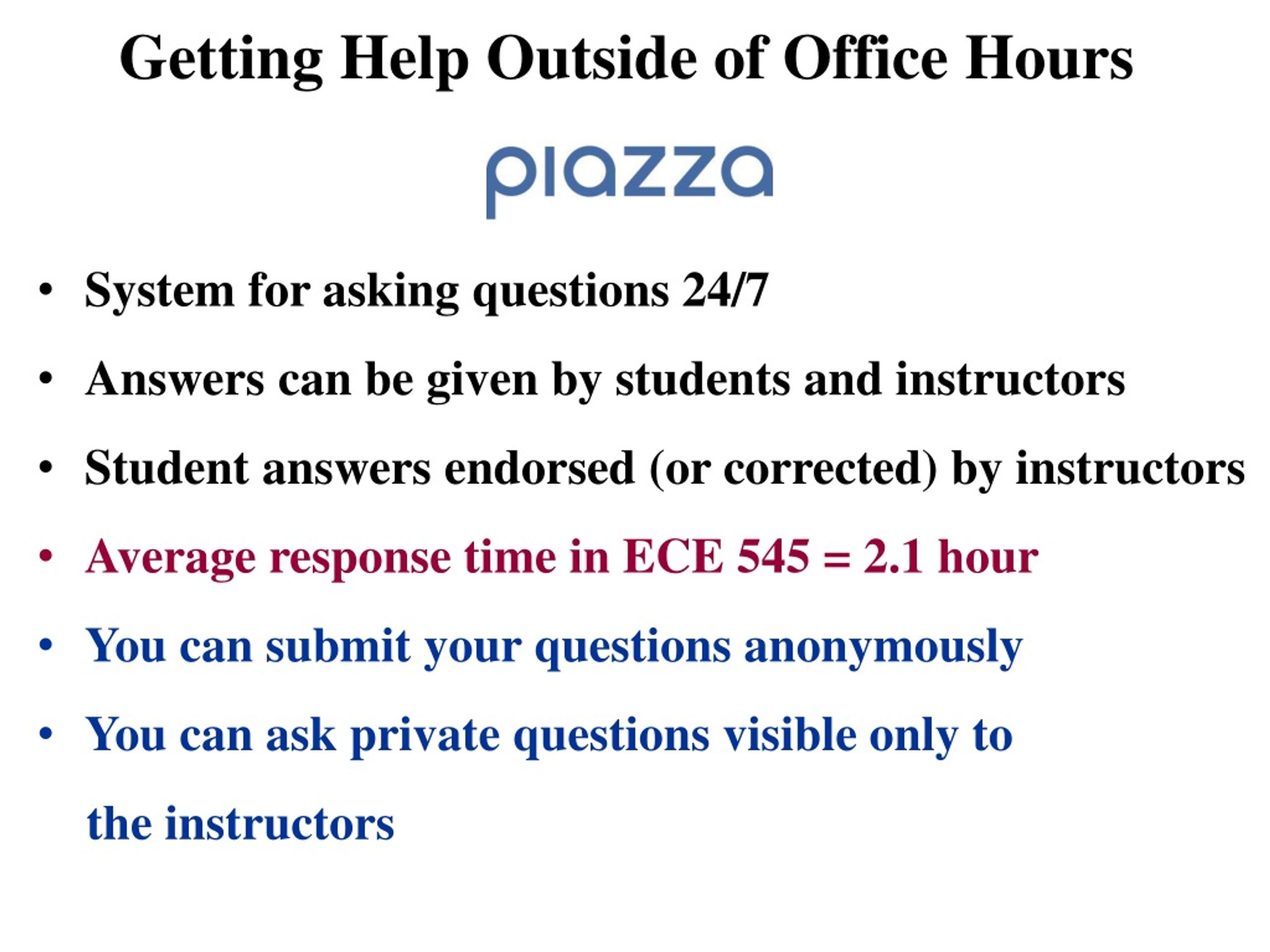 Getting Help Outside of Office Hours

piazza

• System for asking questions 24/7
• Answers can be given by students and instructors
• Student answers endorsed (or corrected) by instructors
• Average response time in ECE 545 = 2.1 hour
• You can submit your questions anonymously
• You can ask private questions visible only to the instructors